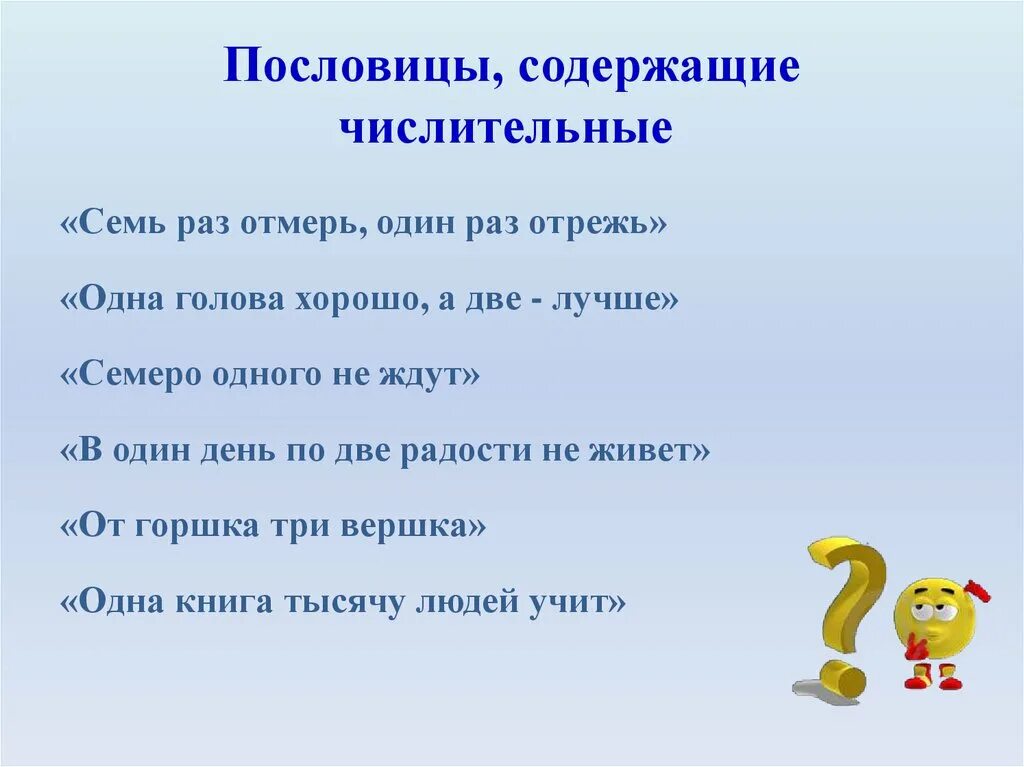 Пословицы, содержащие числительные

«Семь раз отмерь, один раз отрежь»

«Одна голова хорошо, а две - лучше»

«Семеро одного не ждут»

«В один день по две радости не живет»

«От горшка три вершка»

«Одна книга тысячу людей учит»